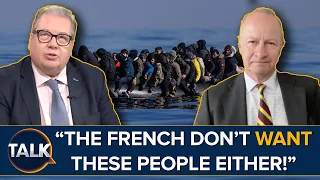 TALK

“THE FRENCH DON’T WANT THESE PEOPLE EITHER!”